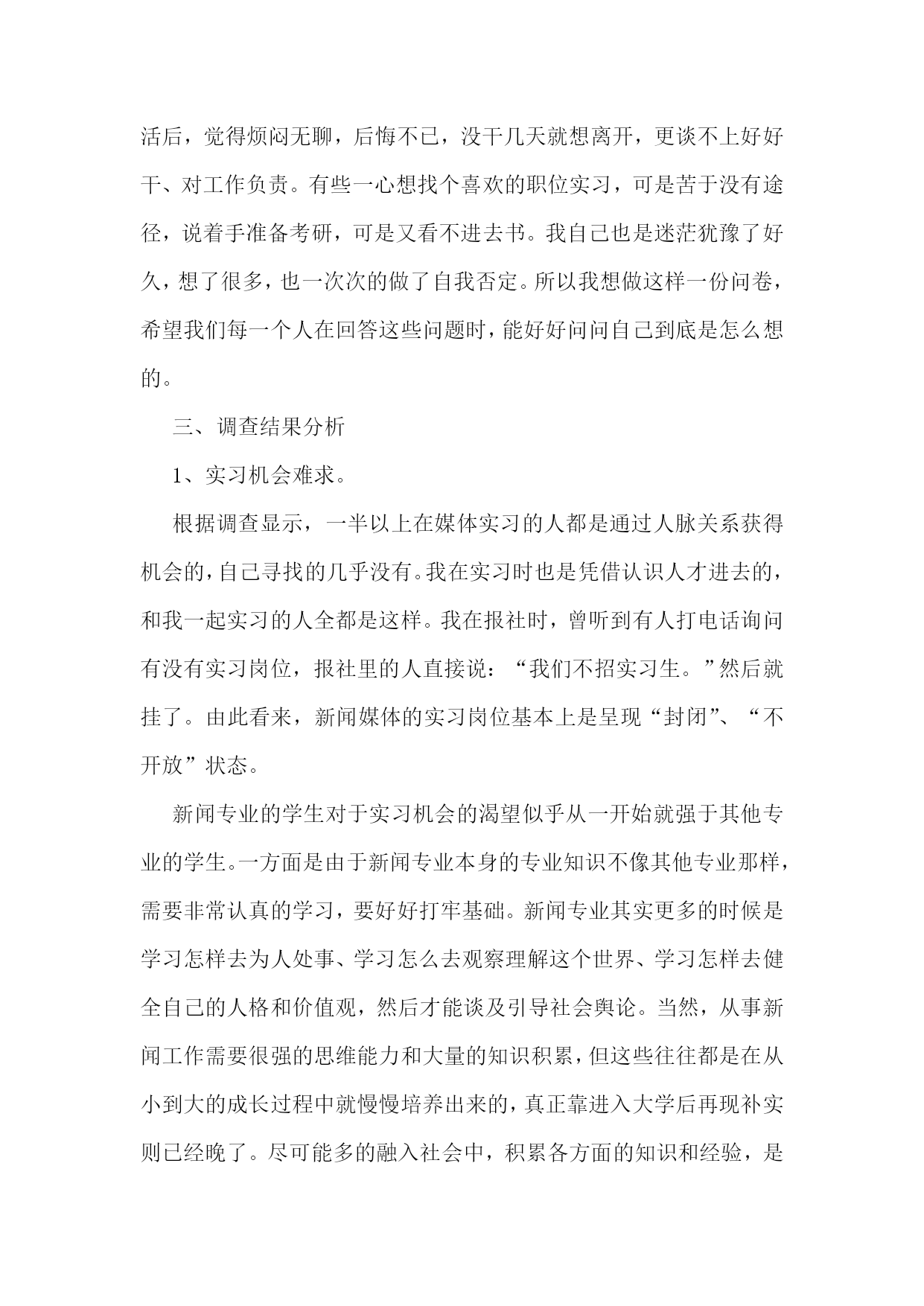 活后，觉得烦闷无聊，后悔不已，没干几天就想离开，更谈不上好好干、对工作负责。有些一心想找个喜欢的职位实习，可是苦于没有途径，说着手准备考研，可是又看不进去书。我自己也是迷茫犹豫了好久，想了很多，也一次次的做了自我否定。所以我想做这样一份问卷，希望我们每一个人在回答这些问题时，能好好问问自己到底是怎么想的。

三、调查结果分析

1、实习机会难求。

根据调查显示，一半以上在媒体实习的人都是通过人脉关系获得机会的，自己寻找的几乎没有。我在实习时也是凭借认识人才进去的，和我一起实习的人全都是这样。我在报社时，曾听到有人打电话询问有没有实习岗位，报社里的人直接说：“我们不招实习生。”然后就挂了。由此看来，新闻媒体的实习岗位基本上是呈现“封闭”、“不开放”状态。

新闻专业的学生对于实习机会的渴望似乎从一开始就强于其他专业的学生。一方面是由于新闻专业本身的专业知识不像其他专业那样，需要非常认真的学习，要好好打牢基础。新闻专业其实更多的时候是学习怎样去为人处事、学习怎么去观察理解这个世界、学习怎样去健全自己的人格和价值观，然后才能谈及引导社会舆论。当然，从事新闻工作需要很强的思维能力和大量的知识积累，但这些往往都是在从小到大的成长过程中就慢慢培养出来的，真正靠进入大学后再现补实则已经晚了。尽可能多的融入社会中，积累各方面的知识和经验，是